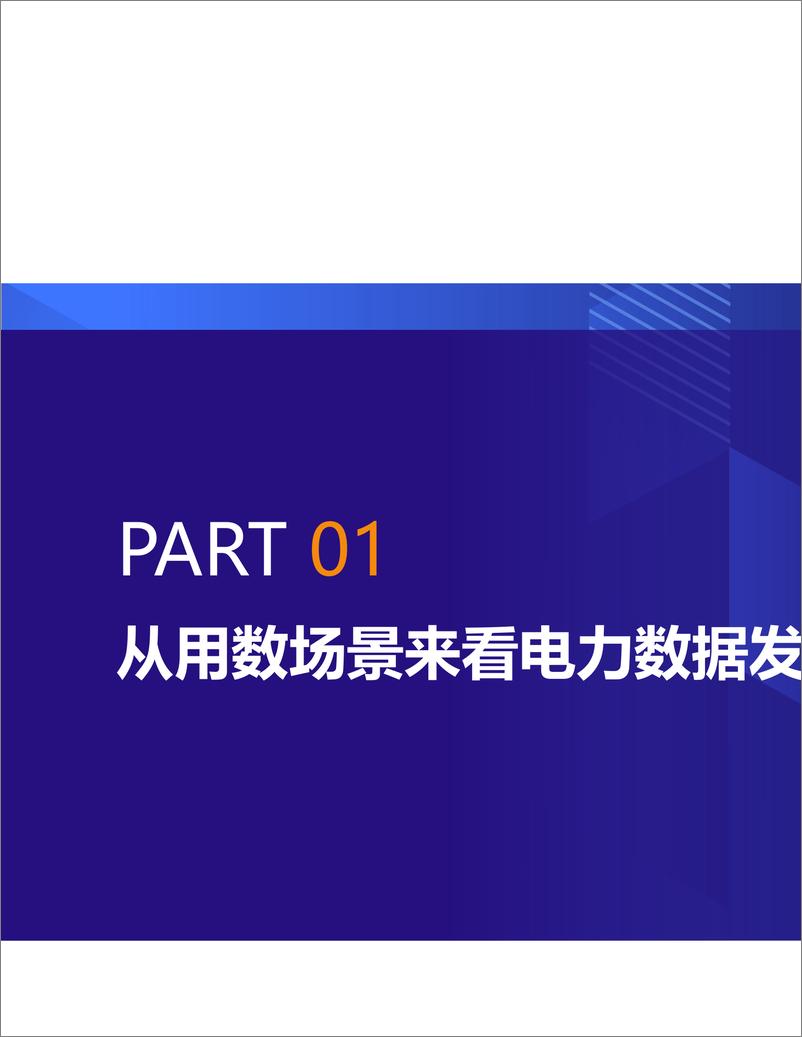 PART 01

从用数场景来看电力数据发